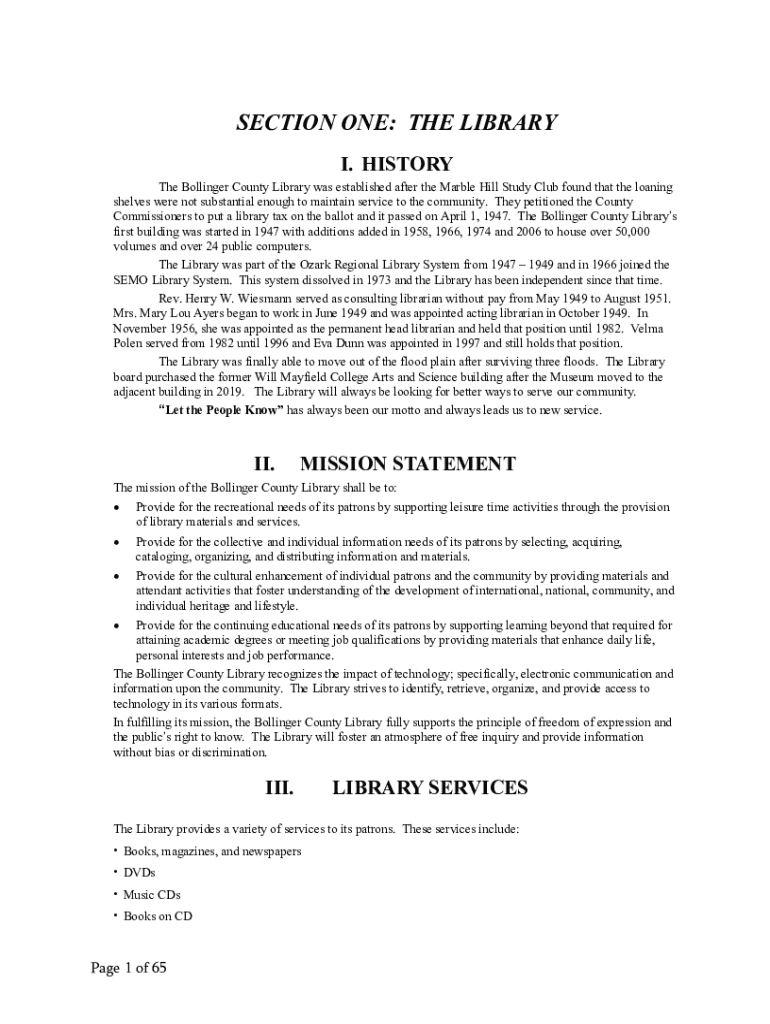 SECTION ONE: THE LIBRARY

I. HISTORY

The Bollinger County Library was established after the Marble Hill Study Club found that the loaning shelves were not substantial enough to maintain service to the community. They petitioned the County Commissioners to put a library tax on the ballot and it passed on April 1, 1947. The Bollinger County Library's first building was started in 1947 with additions added in 1958, 1966, 1974 and 2006 to house over 50,000 volumes and over 24 public computers.

The Library was part of the Ozark Regional Library System from 1947 – 1949 and in 1966 joined the SEMO Library System. This system dissolved in 1973 and the Library has been independent since that time.

Rev. Henry W. Wiesmann served as consulting librarian without pay from May 1949 to August 1951. Mrs. Mary Lou Ayers began to work in June 1949 and was appointed acting librarian in October 1949. In November 1956, she was appointed as the permanent head librarian and held that position until 1982. Velma Polen served from 1982 until 1996 and Eva Dunn was appointed in 1997 and still holds that position.

The Library was finally able to move out of the flood plain after surviving three floods. The Library board purchased the former Will Mayfield College Arts and Science building after the Museum moved to the adjacent building in 2019. The Library will always be looking for better ways to serve our community.

"Let the People Know" has always been our motto and always leads us to new service.

II. MISSION STATEMENT

The mission of the Bollinger County Library shall be to:

• Provide for the recreational needs of its patrons by supporting leisure time activities through the provision of library materials and services.

• Provide for the collective and individual information needs of its patrons by selecting, acquiring, cataloging, organizing, and distributing information and materials.

• Provide for the cultural enhancement of individual patrons and the community by providing materials and attendant activities that foster understanding of the development of international, national, community, and individual heritage and lifestyle.

• Provide for the continuing educational needs of its patrons by supporting learning beyond that required for attaining academic degrees or meeting job qualifications by providing materials that enhance daily life, personal interests and job performance.

The Bollinger County Library recognizes the impact of technology; specifically, electronic communication and information upon the community. The Library strives to identify, retrieve, organize, and provide access to technology in its various formats.

In fulfilling its mission, the Bollinger County Library fully supports the principle of freedom of expression and the public's right to know. The Library will foster an atmosphere of free inquiry and provide information without bias or discrimination.

III. LIBRARY SERVICES

The Library provides a variety of services to its patrons. These services include:

• Books, magazines, and newspapers

• DVDs

• Music CDs

• Books on CD

Page 1 of 65